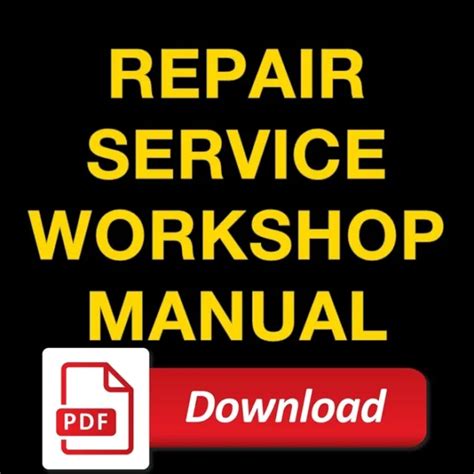 REPAIR SERVICE WORKSHOP MANUAL

PDF

Download